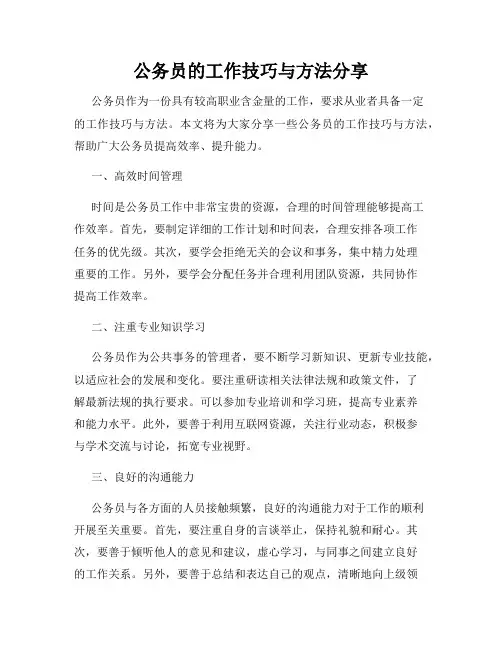 公务员的工作技巧与方法分享

公务员作为一份具有较高职业含金量的工作，要求从业者具备一定的工作技巧与方法。本文将为大家分享一些公务员的工作技巧与方法，帮助广大公务员提高效率、提升能力。

一、高效时间管理

时间是公务员工作中非常宝贵的资源，合理的时间管理能够提高工作效率。首先，要制定详细的工作计划和时间表，合理安排各项工作任务的优先级。其次，要学会拒绝无关的会议和事务，集中精力处理重要的工作。另外，要学会分配任务并合理利用团队资源，共同协作提高工作效率。

二、注重专业知识学习

公务员作为公共事务的管理者，要不断学习新知识、更新专业技能，以适应社会的发展和变化。要注重研读相关法律法规和政策文件，了解最新法规的执行要求。可以参加专业培训和学习班，提高专业素养和能力水平。此外，要善于利用互联网资源，关注行业动态，积极参与学术交流与讨论，拓宽专业视野。

三、良好的沟通能力

公务员与各方面的人员接触频繁，良好的沟通能力对于工作的顺利开展至关重要。首先，要注重自身的言谈举止，保持礼貌和耐心。其次，要善于倾听他人的意见和建议，虚心学习，与同事之间建立良好的工作关系。另外，要善于总结和表达自己的观点，清晰地向上级领